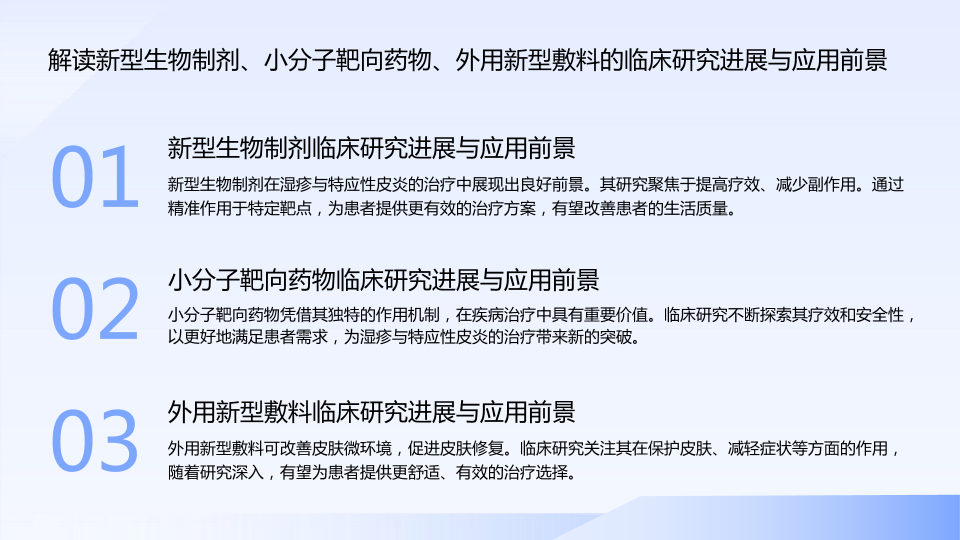 解读新型生物制剂、小分子靶向药物、外用新型敷料的临床研究进展与应用前景

01

新型生物制剂临床研究进展与应用前景

新型生物制剂在湿疹与特应性皮炎的治疗中展现出良好前景。其研究聚焦于提高疗效、减少副作用。通过精准作用于特定靶点，为患者提供更有效的治疗方案，有望改善患者的生活质量。

02

小分子靶向药物临床研究进展与应用前景

小分子靶向药物凭借其独特的作用机制，在疾病治疗中具有重要价值。临床研究不断探索其疗效和安全性，以更好地满足患者需求，为湿疹与特应性皮炎的治疗带来新的突破。

03

外用新型敷料临床研究进展与应用前景

外用新型敷料可改善皮肤微环境，促进皮肤修复。临床研究关注其在保护皮肤、减轻症状等方面的作用，随着研究深入，有望为患者提供更舒适、有效的治疗选择。